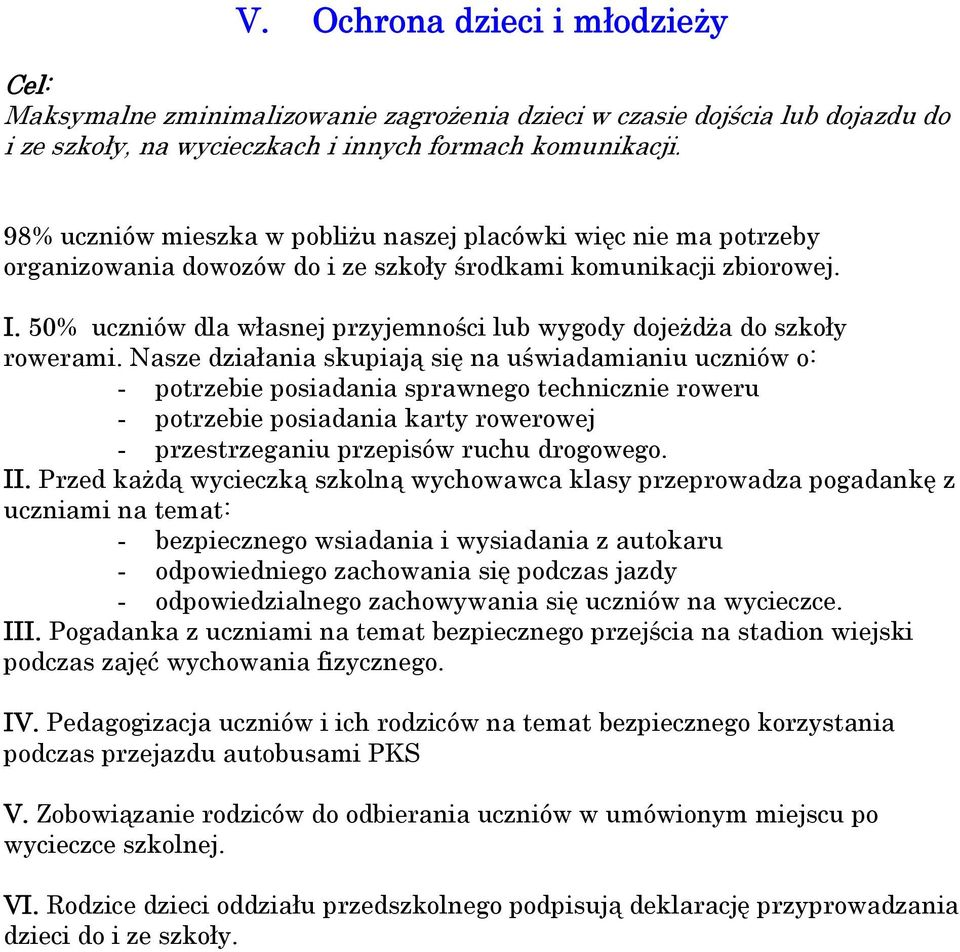 V. Ochrona dzieci i młodzieży

Cel:
Maksymalne zminimalizowanie zagrożenia dzieci w czasie dojścia lub dojazdu do i ze szkoły, na wycieczkach i innych formach komunikacji.

98% uczniów mieszka w pobliżu naszej placówki więc nie ma potrzeby organizowania dowozów do i ze szkoły środkami komunikacji zbiorowej.

I. 50% uczniów dla własnej przyjemności lub wygody dojeżdża do szkoły rowerami. Nasze działania skupiają się na uświadamianiu uczniów o:
- potrzebie posiadania sprawnego technicznie roweru
- potrzebie posiadania karty rowerowej
- przestrzeganiu przepisów ruchu drogowego.
II. Przed każdą wycieczką szkolną wychowawca klasy przeprowadza pogadankę z uczniami na temat:
- bezpiecznego wsiadania i wysiadania z autokaru
- odpowiedniego zachowania się podczas jazdy
- odpowiedzialnego zachowywania się uczniów na wycieczce.
III. Pogadanka z uczniami na temat bezpiecznego przejścia na stadion wiejski podczas zajęć wychowania fizycznego.

IV. Pedagogizacja uczniów i ich rodziców na temat bezpiecznego korzystania podczas przejazdu autobusami PKS

V. Zobowiązanie rodziców do odbierania uczniów w umówionym miejscu po wycieczce szkolnej.

VI. Rodzice dzieci oddziału przedszkolnego podpisują deklarację przyprowadzania dzieci do i ze szkoły.